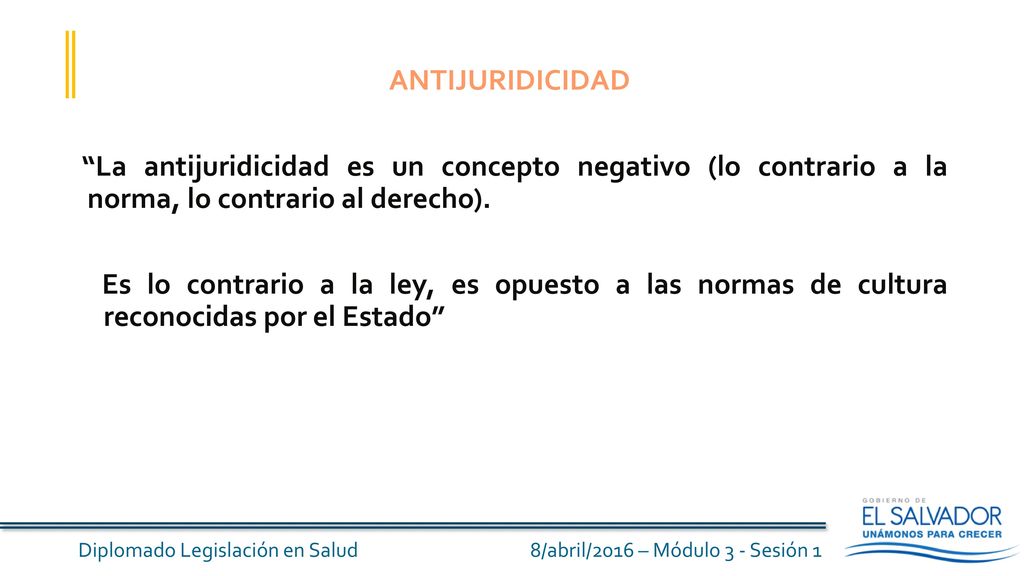 ANTIJURIDICIDAD

“La antijuridicidad es un concepto negativo (lo contrario a la norma, lo contrario al derecho).

Es lo contrario a la ley, es opuesto a las normas de cultura reconocidas por el Estado”

Diplomado Legislación en Salud

8/abril/2016 – Módulo 3 - Sesión 1

GOBIERNO DE
EL SALVADOR
UNÁMONOS PARA CRECER